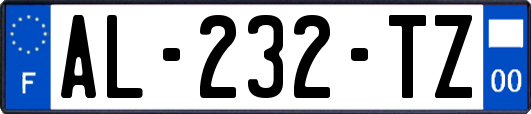 F
AL-232-TZ
00